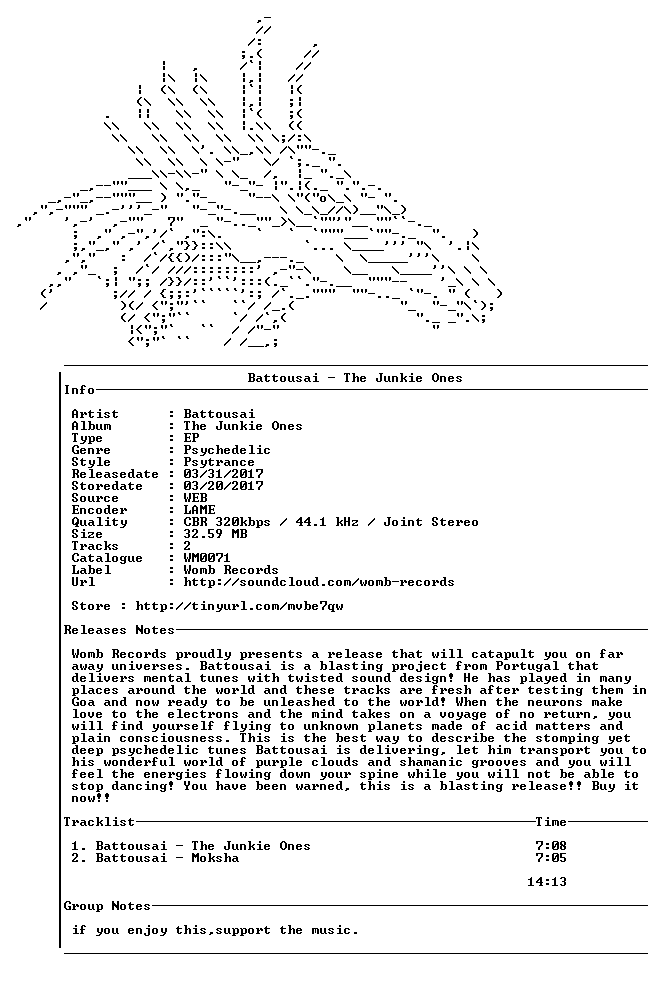 Battousai - The Junkie Ones

Info

Artist : Battousai
Album : The Junkie Ones
Type : EP
Genre : Psychedelic
Style : Psytrance
Releasedate : 03/31/2017
Storedate : 03/20/2017
Source : WEB
Encoder : LAME
Quality : CBR 320kbps / 44.1 kHz / Joint Stereo
Size : 32.59 MB
Tracks : 2
Catalogue : WM0071
Label : Womb Records
Url : http://soundcloud.com/womb-records

Store : http://tinyurl.com/mvbe7qw

Releases Notes

Womb Records proudly presents a release that will catapult you on far away universes. Battousai is a blasting project from Portugal that delivers mental tunes with twisted sound design! He has played in many places around the world and these tracks are fresh after testing them in Goa and now ready to be unleashed to the world! When the neurons make love to the electrons and the mind takes on a voyage of no return, you will find yourself flying to unknown planets made of acid matters and plain consciousness. This is the best way to describe the stomping yet deep psychedelic tunes Battousai is delivering, let him transport you to his wonderful world of purple clouds and shamanic grooves and you will feel the energies flowing down your spine while you will not be able to stop dancing! You have been warned, this is a blasting release!! Buy it now!!

Tracklist Time

1. Battousai - The Junkie Ones 7:08
2. Battousai - Moksha 7:05

14:13

Group Notes

if you enjoy this,support the music.